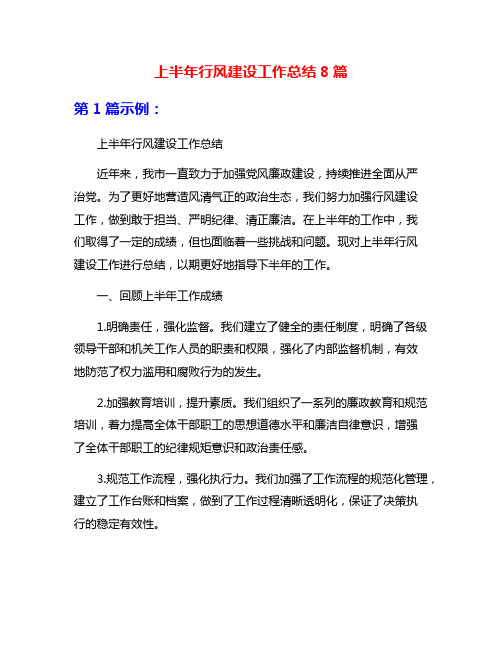 上半年行风建设工作总结 8 篇

第 1 篇示例：

上半年行风建设工作总结

近年来，我市一直致力于加强党风廉政建设，持续推进全面从严治党。为了更好地营造风清气正的政治生态，我们努力加强行风建设工作，做到敢于担当、严明纪律、清正廉洁。在上半年的工作中，我们取得了一定的成绩，但也面临着一些挑战和问题。现对上半年行风建设工作进行总结，以期更好地指导下半年的工作。

一、回顾上半年工作成绩

1.明确责任，强化监督。我们建立了健全的责任制度，明确了各级领导干部和机关工作人员的职责和权限，强化了内部监督机制，有效地防范了权力滥用和腐败行为的发生。

2.加强教育培训，提升素质。我们组织了一系列的廉政教育和规范培训，着力提高全体干部职工的思想道德水平和廉洁自律意识，增强了全体干部职工的纪律规矩意识和政治责任感。

3.规范工作流程，强化执行力。我们加强了工作流程的规范化管理，建立了工作台账和档案，做到了工作过程清晰透明化，保证了决策执行的稳定有效性。